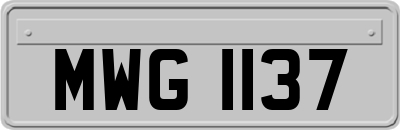 MWG 1137